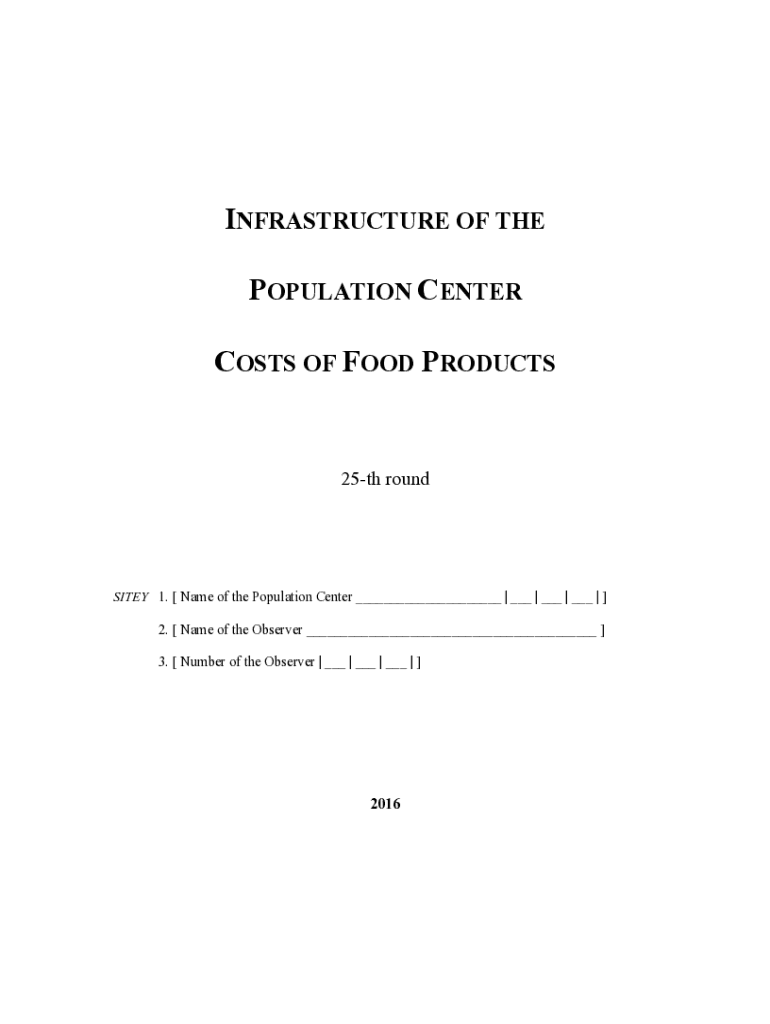 INFRASTRUCTURE OF THE

POPULATION CENTER

COSTS OF FOOD PRODUCTS

25-th round

SITEY 1. [ Name of the Population Center ____ | ____ | ____ | ____ | ]

2. [ Name of the Observer ____ ]

3. [ Number of the Observer | ____ | ____ | ____ | ]

2016